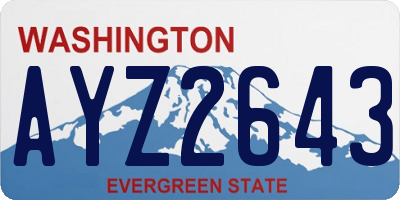 WASHINGTON

AYZ2643

EVERGREEN STATE